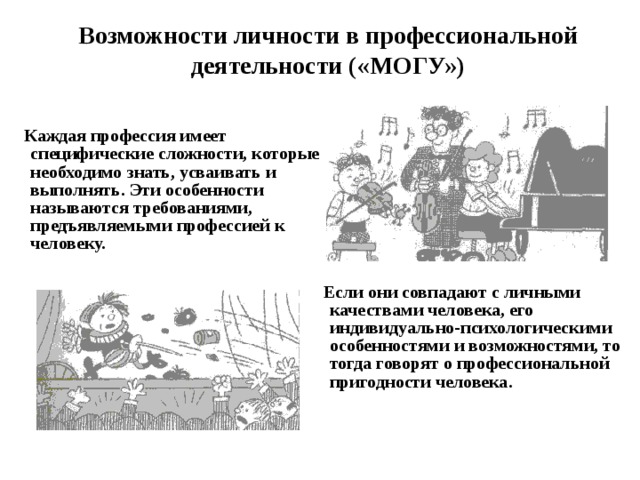 Возможности личности в профессиональной деятельности («МОГУ»)

Каждая профессия имеет специфические сложности, которые необходимо знать, усваивать и выполнять. Эти особенности называются требованиями, предъявляемыми профессией к человеку.

Если они совпадают с личными качествами человека, его индивидуально-психологическими особенностями и возможностями, то тогда говорят о профессиональной пригодности человека.